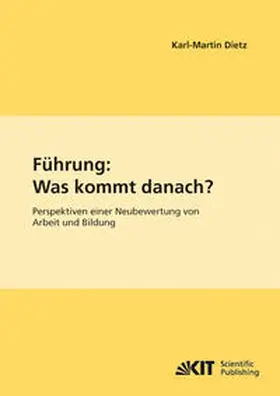 Karl-Martin Dietz

Führung:
Was kommt danach?

Perspektiven einer Neubewertung von Arbeit und Bildung

KIT Scientific Publishing